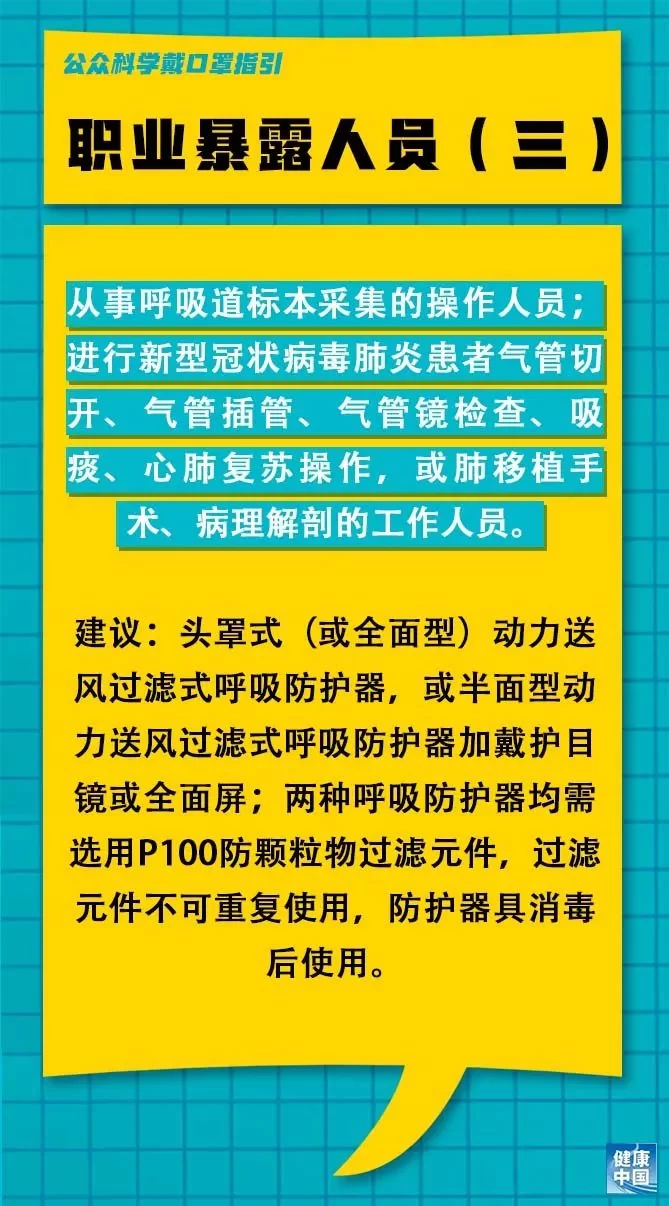 公众科学戴口罩指引

职业暴露人员（三）

从事呼吸道标本采集的操作人员；进行新型冠状病毒肺炎患者气管切开、气管插管、气管镜检查、吸痰、心肺复苏操作，或肺移植手术、病理解剖的工作人员。

建议：头罩式（或全面型）动力送风过滤式呼吸防护器，或半面型动力送风过滤式呼吸防护器加戴护目镜或全面屏；两种呼吸防护器均需选用P100防颗粒物过滤元件，过滤元件不可重复使用，防护器具消毒后使用。

健康中国